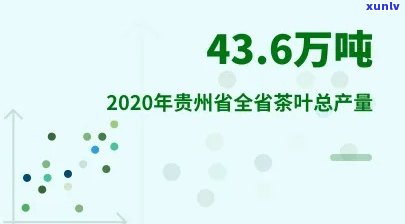 xunlv

43.6万吨

2020年贵州省全省茶叶总产量